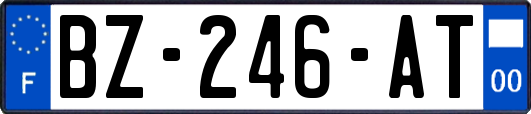 F

BZ-246-AT

00